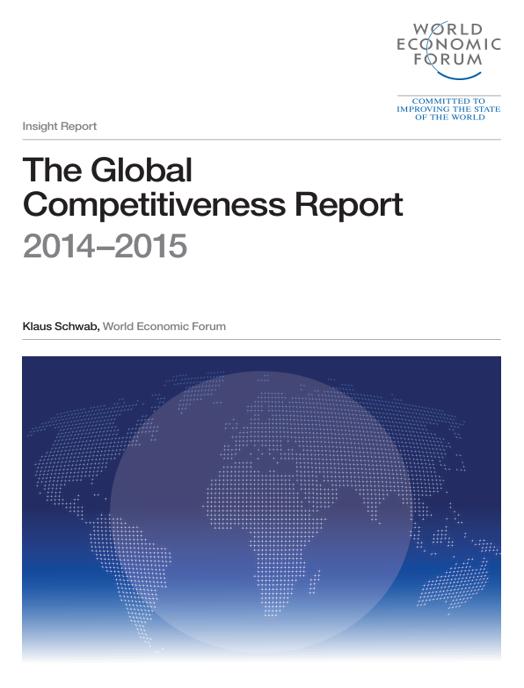 WORLD
ECONOMIC
FORUM

COMMITTED TO
IMPROVING THE STATE
OF THE WORLD

Insight Report

The Global
Competitiveness Report
2014–2015

Klaus Schwab, World Economic Forum